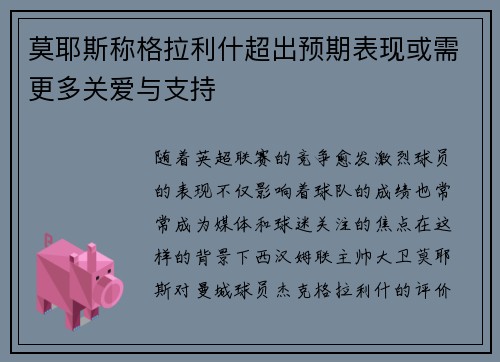 莫耶斯称格拉利什超出预期表现或需更多关爱与支持

随着英超联赛的竞争愈发激烈球员的表现不仅影响着球队的成绩也常常成为媒体和球迷关注的焦点在这样的背景下西汉姆联主帅大卫莫耶斯对曼城球员杰克格拉利什的评价